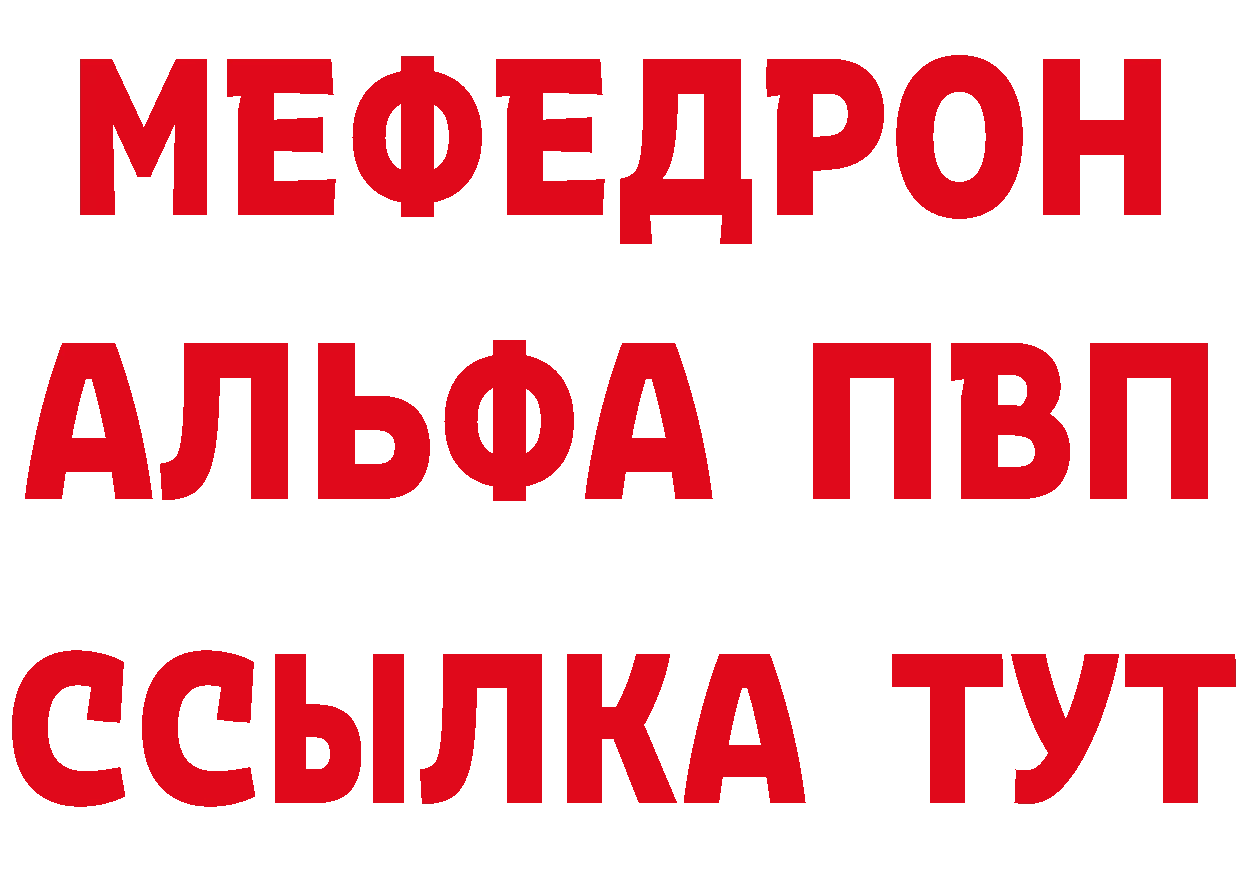 МЕФЕДРОН
АЛЬФА ПВП
ССЫЛКА ТУТ